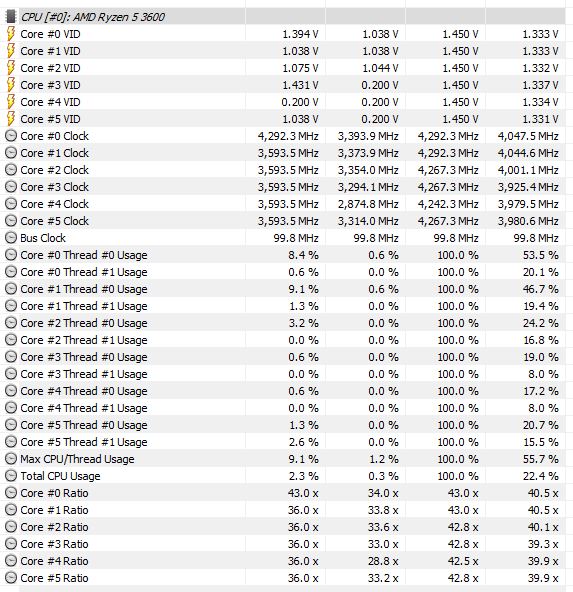 | CPU [#0]: AMD Ryzen 5 3600 | | | | |
|---|---|---|---|---|
| Core #0 VID | 1.394 V | 1.038 V | 1.450 V | 1.333 V |
| Core #1 VID | 1.038 V | 1.038 V | 1.450 V | 1.333 V |
| Core #2 VID | 1.075 V | 1.044 V | 1.450 V | 1.332 V |
| Core #3 VID | 1.431 V | 0.200 V | 1.450 V | 1.337 V |
| Core #4 VID | 0.200 V | 0.200 V | 1.450 V | 1.334 V |
| Core #5 VID | 1.038 V | 0.200 V | 1.450 V | 1.331 V |
| Core #0 Clock | 4,292.3 MHz | 3,393.9 MHz | 4,292.3 MHz | 4,047.5 MHz |
| Core #1 Clock | 3,593.5 MHz | 3,373.9 MHz | 4,292.3 MHz | 4,044.6 MHz |
| Core #2 Clock | 3,593.5 MHz | 3,354.0 MHz | 4,267.3 MHz | 4,001.1 MHz |
| Core #3 Clock | 3,593.5 MHz | 3,294.1 MHz | 4,267.3 MHz | 3,925.4 MHz |
| Core #4 Clock | 3,593.5 MHz | 2,874.8 MHz | 4,242.3 MHz | 3,979.5 MHz |
| Core #5 Clock | 3,593.5 MHz | 3,314.0 MHz | 4,267.3 MHz | 3,980.6 MHz |
| Bus Clock | 99.8 MHz | 99.8 MHz | 99.8 MHz | 99.8 MHz |
| Core #0 Thread #0 Usage | 8.4 % | 0.6 % | 100.0 % | 53.5 % |
| Core #0 Thread #1 Usage | 0.6 % | 0.0 % | 100.0 % | 20.1 % |
| Core #1 Thread #0 Usage | 9.1 % | 0.6 % | 100.0 % | 46.7 % |
| Core #1 Thread #1 Usage | 1.3 % | 0.0 % | 100.0 % | 19.4 % |
| Core #2 Thread #0 Usage | 3.2 % | 0.0 % | 100.0 % | 24.2 % |
| Core #2 Thread #1 Usage | 0.0 % | 0.0 % | 100.0 % | 16.8 % |
| Core #3 Thread #0 Usage | 0.6 % | 0.0 % | 100.0 % | 19.0 % |
| Core #3 Thread #1 Usage | 0.0 % | 0.0 % | 100.0 % | 8.0 % |
| Core #4 Thread #0 Usage | 0.6 % | 0.0 % | 100.0 % | 17.2 % |
| Core #4 Thread #1 Usage | 0.0 % | 0.0 % | 100.0 % | 8.0 % |
| Core #5 Thread #0 Usage | 1.3 % | 0.0 % | 100.0 % | 20.7 % |
| Core #5 Thread #1 Usage | 2.6 % | 0.0 % | 100.0 % | 15.5 % |
| Max CPU/Thread Usage | 9.1 % | 1.2 % | 100.0 % | 55.7 % |
| Total CPU Usage | 2.3 % | 0.3 % | 100.0 % | 22.4 % |
| Core #0 Ratio | 43.0 x | 34.0 x | 43.0 x | 40.5 x |
| Core #1 Ratio | 36.0 x | 33.8 x | 43.0 x | 40.5 x |
| Core #2 Ratio | 36.0 x | 33.6 x | 42.8 x | 40.1 x |
| Core #3 Ratio | 36.0 x | 33.0 x | 42.8 x | 39.3 x |
| Core #4 Ratio | 36.0 x | 28.8 x | 42.5 x | 39.9 x |
| Core #5 Ratio | 36.0 x | 33.2 x | 42.8 x | 39.9 x |